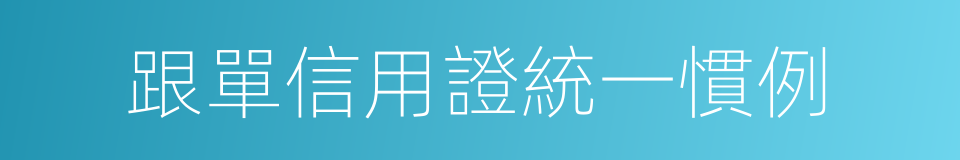 跟單信用證統一慣例